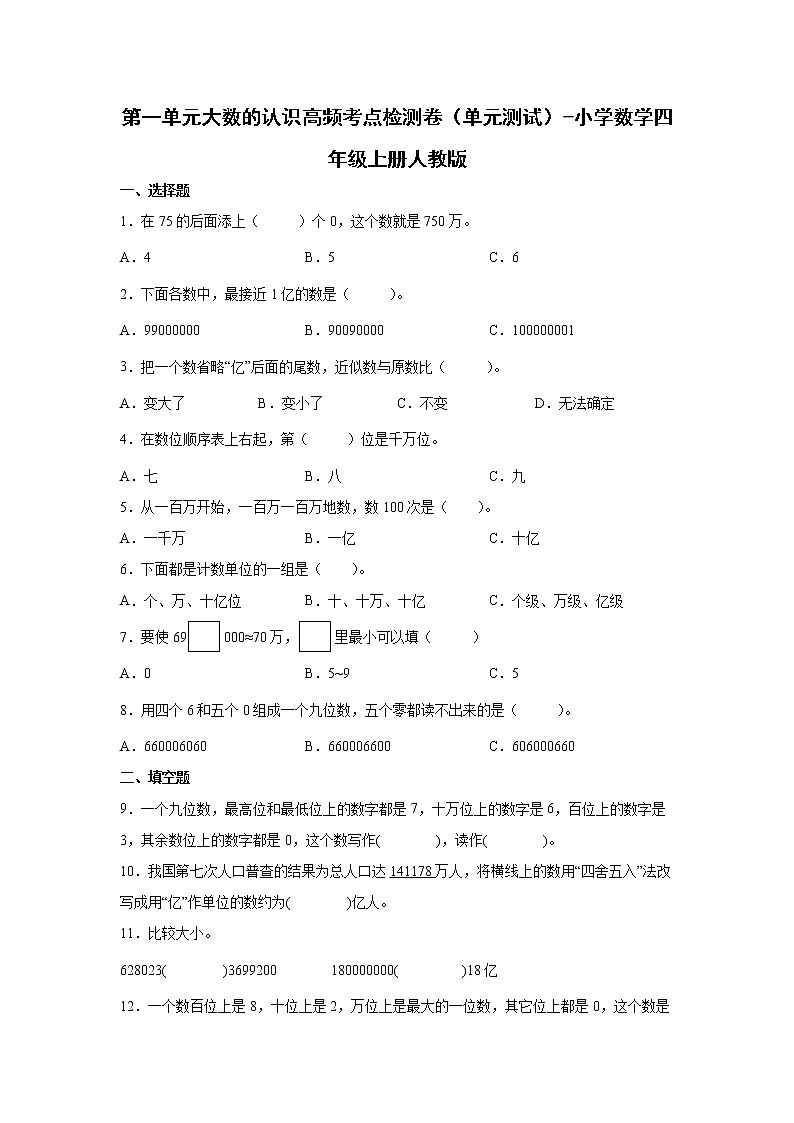 第一单元大数的认识高频考点检测卷（单元测试）-小学数学四年级上册人教版

一、选择题

1．在 75 的后面添上（　　）个 0，这个数就是 750 万。

A．4　　B．5　　C．6

2．下面各数中，最接近 1 亿的数是（　　）。

A．99000000　　B．90090000　　C．100000001

3．把一个数省略“亿”后面的尾数，近似数与原数比（　　）。

A．变大了　　B．变小了　　C．不变　　D．无法确定

4．在数位顺序表上右起，第（　　）位是千万位。

A．七　　B．八　　C．九

5．从一百万开始，一百万一百万地数，数 100 次是（　　）。

A．一千万　　B．一亿　　C．十亿

6．下面都是计数单位的一组是（　　）。

A．个、万、十亿位　　B．十、十万、十亿　　C．个级、万级、亿级

7．要使 69□000≈70 万，□里最小可以填（　　）

A．0　　B．5~9　　C．5

8．用四个 6 和五个 0 组成一个九位数，五个零都读不出来的是（　　）。

A．660006060　　B．660006600　　C．606000660

二、填空题

9．一个九位数，最高位和最低位上的数字都是 7，十万位上的数字是 6，百位上的数字是 3，其余数位上的数字都是 0，这个数写作(　　)，读作(　　)。

10．我国第七次人口普查的结果为总人口达 141178 万人，将横线上的数用“四舍五入”法改写成用“亿”作单位的数约为(　　)亿人。

11．比较大小。

628023(　　)3699200　　180000000(　　)18 亿

12．一个数百位上是 8，十位上是 2，万位上是最大的一位数，其它位上都是 0，这个数是